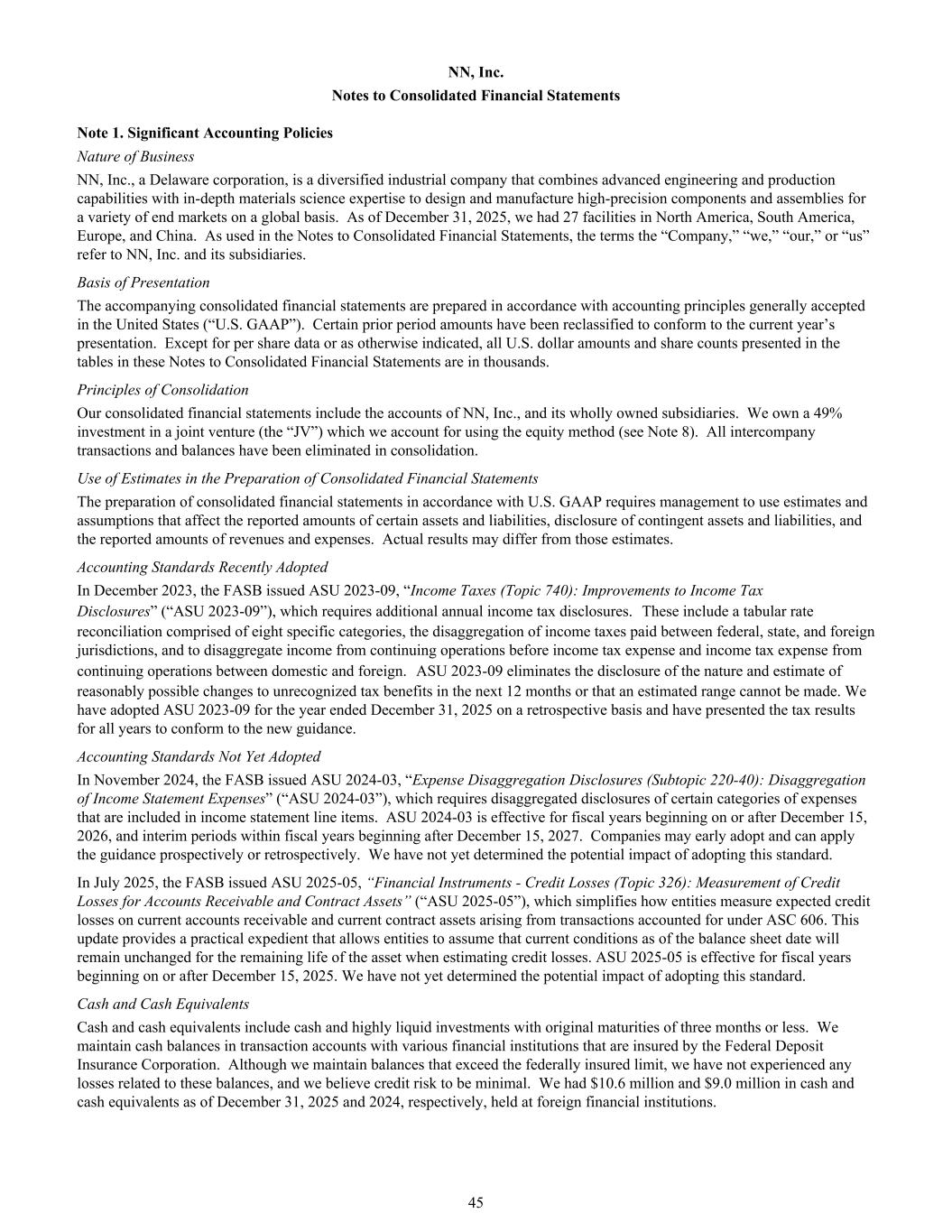 NN, Inc.
Notes to Consolidated Financial Statements

Note 1. Significant Accounting Policies

Nature of Business

NN, Inc., a Delaware corporation, is a diversified industrial company that combines advanced engineering and production capabilities with in-depth materials science expertise to design and manufacture high-precision components and assemblies for a variety of end markets on a global basis. As of December 31, 2025, we had 27 facilities in North America, South America, Europe, and China. As used in the Notes to Consolidated Financial Statements, the terms the “Company,” “we,” “our,” or “us” refer to NN, Inc. and its subsidiaries.

Basis of Presentation

The accompanying consolidated financial statements are prepared in accordance with accounting principles generally accepted in the United States (“U.S. GAAP”). Certain prior period amounts have been reclassified to conform to the current year’s presentation. Except for per share data or as otherwise indicated, all U.S. dollar amounts and share counts presented in the tables in these Notes to Consolidated Financial Statements are in thousands.

Principles of Consolidation

Our consolidated financial statements include the accounts of NN, Inc., and its wholly owned subsidiaries. We own a 49% investment in a joint venture (the “JV”) which we account for using the equity method (see Note 8). All intercompany transactions and balances have been eliminated in consolidation.

Use of Estimates in the Preparation of Consolidated Financial Statements

The preparation of consolidated financial statements in accordance with U.S. GAAP requires management to use estimates and assumptions that affect the reported amounts of certain assets and liabilities, disclosure of contingent assets and liabilities, and the reported amounts of revenues and expenses. Actual results may differ from those estimates.

Accounting Standards Recently Adopted

In December 2023, the FASB issued ASU 2023-09, “Income Taxes (Topic 740): Improvements to Income Tax Disclosures” (“ASU 2023-09”), which requires additional annual income tax disclosures. These include a tabular rate reconciliation comprised of eight specific categories, the disaggregation of income taxes paid between federal, state, and foreign jurisdictions, and to disaggregate income from continuing operations before income tax expense and income tax expense from continuing operations between domestic and foreign. ASU 2023-09 eliminates the disclosure of the nature and estimate of reasonably possible changes to unrecognized tax benefits in the next 12 months or that an estimated range cannot be made. We have adopted ASU 2023-09 for the year ended December 31, 2025 on a retrospective basis and have presented the tax results for all years to conform to the new guidance.

Accounting Standards Not Yet Adopted

In November 2024, the FASB issued ASU 2024-03, “Expense Disaggregation Disclosures (Subtopic 220-40): Disaggregation of Income Statement Expenses” (“ASU 2024-03”), which requires disaggregated disclosures of certain categories of expenses that are included in income statement line items. ASU 2024-03 is effective for fiscal years beginning on or after December 15, 2026, and interim periods within fiscal years beginning after December 15, 2027. Companies may early adopt and can apply the guidance prospectively or retrospectively. We have not yet determined the potential impact of adopting this standard.

In July 2025, the FASB issued ASU 2025-05, “Financial Instruments - Credit Losses (Topic 326): Measurement of Credit Losses for Accounts Receivable and Contract Assets” (“ASU 2025-05”), which simplifies how entities measure expected credit losses on current accounts receivable and current contract assets arising from transactions accounted for under ASC 606. This update provides a practical expedient that allows entities to assume that current conditions as of the balance sheet date will remain unchanged for the remaining life of the asset when estimating credit losses. ASU 2025-05 is effective for fiscal years beginning on or after December 15, 2025. We have not yet determined the potential impact of adopting this standard.

Cash and Cash Equivalents

Cash and cash equivalents include cash and highly liquid investments with original maturities of three months or less. We maintain cash balances in transaction accounts with various financial institutions that are insured by the Federal Deposit Insurance Corporation. Although we maintain balances that exceed the federally insured limit, we have not experienced any losses related to these balances, and we believe credit risk to be minimal. We had $10.6 million and $9.0 million in cash and cash equivalents as of December 31, 2025 and 2024, respectively, held at foreign financial institutions.

45